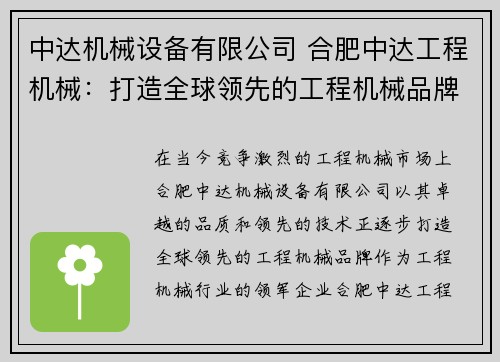 中达机械设备有限公司 合肥中达工程机械：打造全球领先的工程机械品牌

在当今竞争激烈的工程机械市场上合肥中达机械设备有限公司以其卓越的品质和领先的技术正逐步打造全球领先的工程机械品牌作为工程机械行业的领军企业合肥中达工程